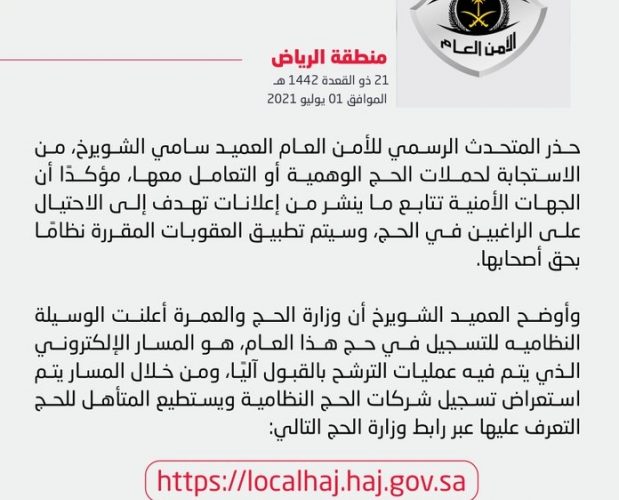 الأمن العام

منطقة الرياض
21 ذو القعدة 1442 هـ
الموافق 01 يوليو 2021

حذر المتحدث الرسمي للأمن العام العميد سامي الشويرخ، من الاستجابة لحملات الحج الوهمية أو التعامل معها، مؤكدًا أن الجهات الأمنية تتابع ما ينشر من إعلانات تهدف إلى الاحتيال على الراغبين في الحج، وسيتم تطبيق العقوبات المقررة نظامًا بحق أصحابها.

وأوضح العميد الشويرخ أن وزارة الحج والعمرة أعلنت الوسيلة النظاميه للتسجيل في حج هذا العام، هو المسار الإلكتروني الذي يتم فيه عمليات الترشح بالقبول آليًا، ومن خلال المسار يتم استعراض تسجيل شركات الحج النظامية ويستطيع المتأهل للحج التعرف عليها عبر رابط وزارة الحج التالي:

https://localhaj.haj.gov.sa